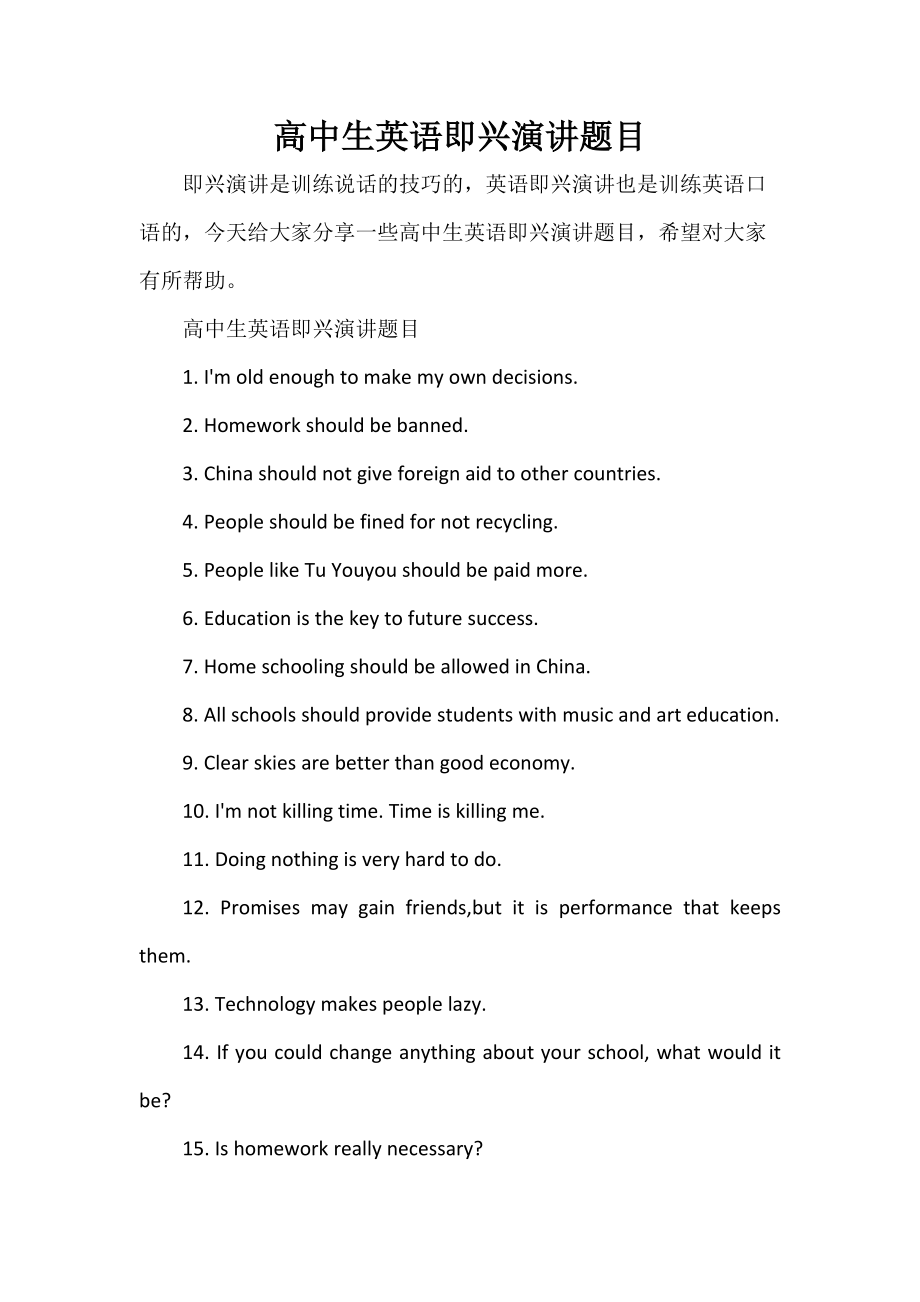 高中生英语即兴演讲题目

即兴演讲是训练说话的技巧的，英语即兴演讲也是训练英语口语的，今天给大家分享一些高中生英语即兴演讲题目，希望对大家有所帮助。

高中生英语即兴演讲题目

1. I'm old enough to make my own decisions.

2. Homework should be banned.

3. China should not give foreign aid to other countries.

4. People should be fined for not recycling.

5. People like Tu Youyou should be paid more.

6. Education is the key to future success.

7. Home schooling should be allowed in China.

8. All schools should provide students with music and art education.

9. Clear skies are better than good economy.

10. I'm not killing time. Time is killing me.

11. Doing nothing is very hard to do.

12. Promises may gain friends,but it is performance that keeps them.

13. Technology makes people lazy.

14. If you could change anything about your school, what would it be?

15. Is homework really necessary?